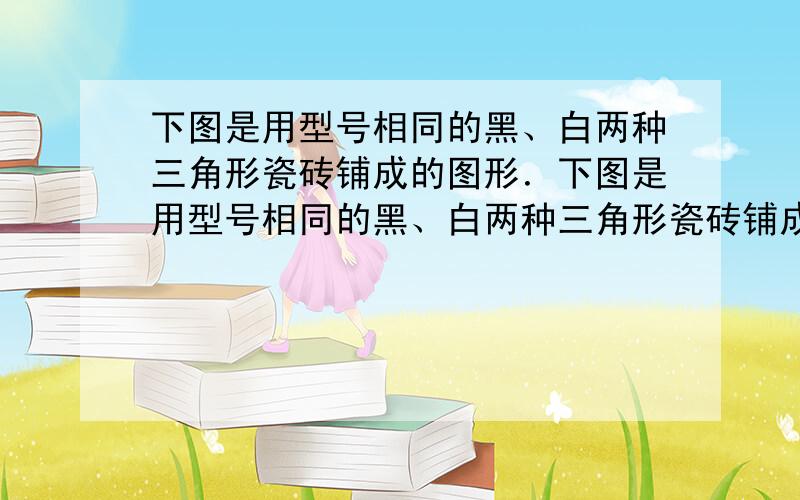 下图是用型号相同的黑、白两种三角形瓷砖铺成的图形．下图是用型号相同的黑、白两种三角形瓷砖铺成